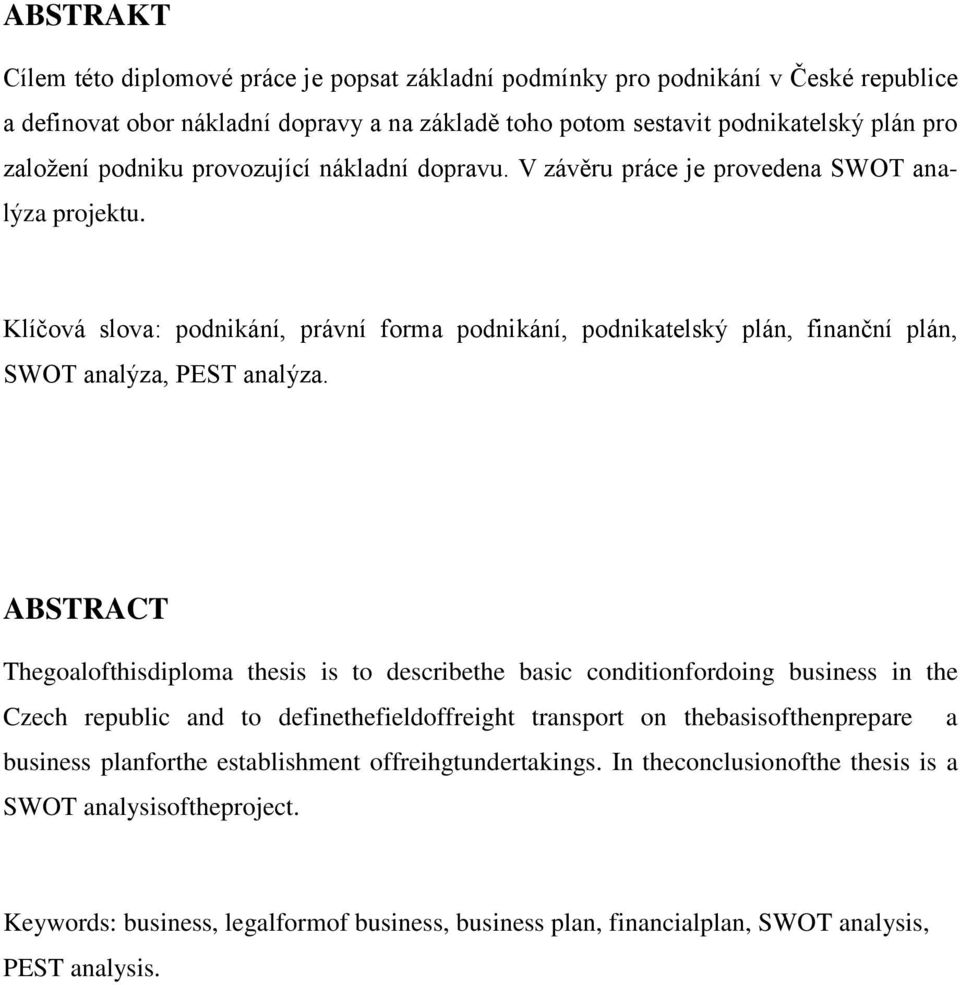 ABSTRAKT

Cílem této diplomové práce je popsat základní podmínky pro podnikání v České republice a definovat obor nákladní dopravy a na základě toho potom sestavit podnikatelský plán pro založení podniku provozující nákladní dopravu. V závěru práce je provedena SWOT analýza projektu.

Klíčová slova: podnikání, právní forma podnikání, podnikatelský plán, finanční plán, SWOT analýza, PEST analýza.

ABSTRACT

Thegoalofthisdiploma thesis is to describethe basic conditionfordoing business in the Czech republic and to definethefieldoffreight transport on thebasisofthenprepare a business planforthe establishment offreihgtundertakings. In theconclusionofthe thesis is a SWOT analysisoftheproject.

Keywords: business, legalformof business, business plan, financialplan, SWOT analysis, PEST analysis.